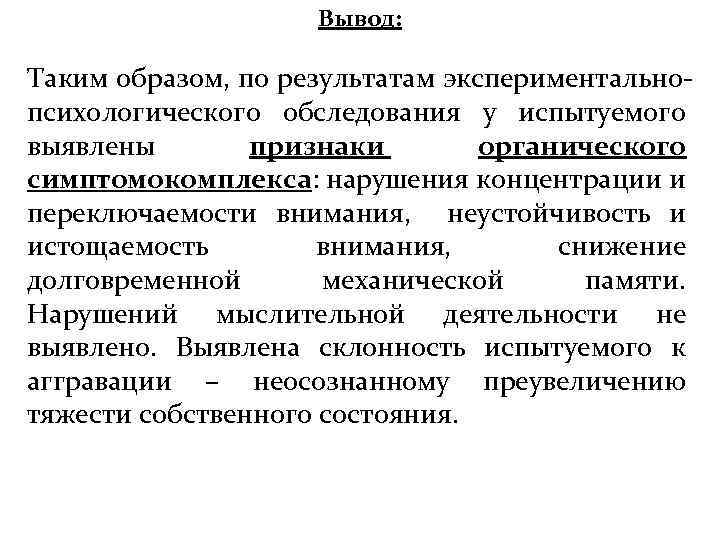 Вывод:

Таким образом, по результатам экспериментально-психологического обследования у испытуемого выявлены признаки органического симптомокомплекса: нарушения концентрации и переключаемости внимания, неустойчивость и истощаемость внимания, снижение долговременной механической памяти. Нарушений мыслительной деятельности не выявлено. Выявлена склонность испытуемого к аггравации – неосознанному преувеличению тяжести собственного состояния.